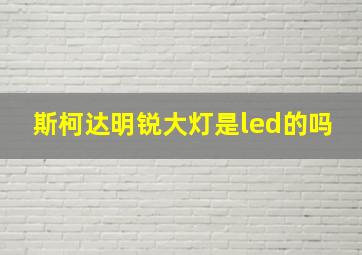 斯柯达明锐大灯是led的吗